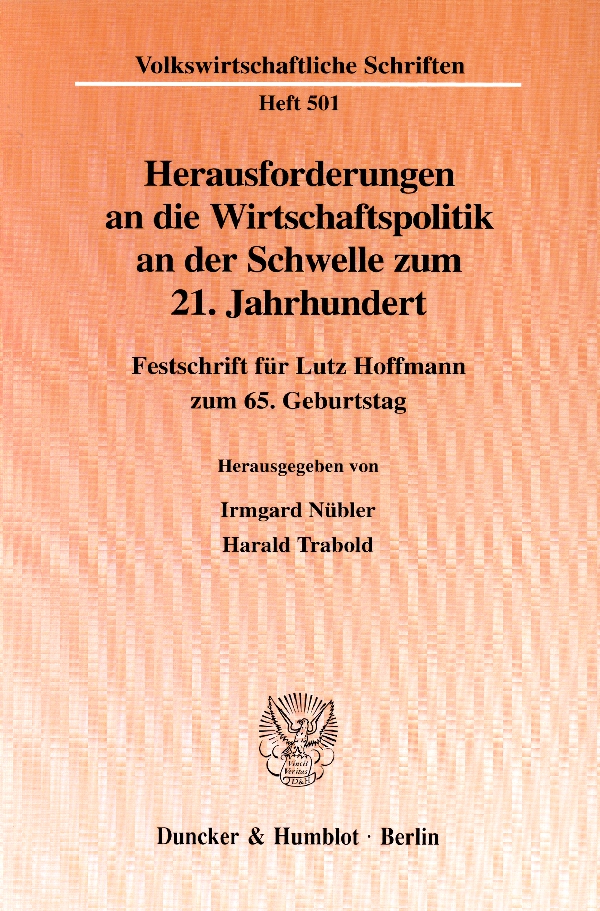 Volkswirtschaftliche Schriften

Heft 501

Herausforderungen an die Wirtschaftspolitik an der Schwelle zum 21. Jahrhundert

Festschrift für Lutz Hoffmann zum 65. Geburtstag

Herausgegeben von

Irmgard Nübler
Harald Trabold

Duncker & Humblot · Berlin